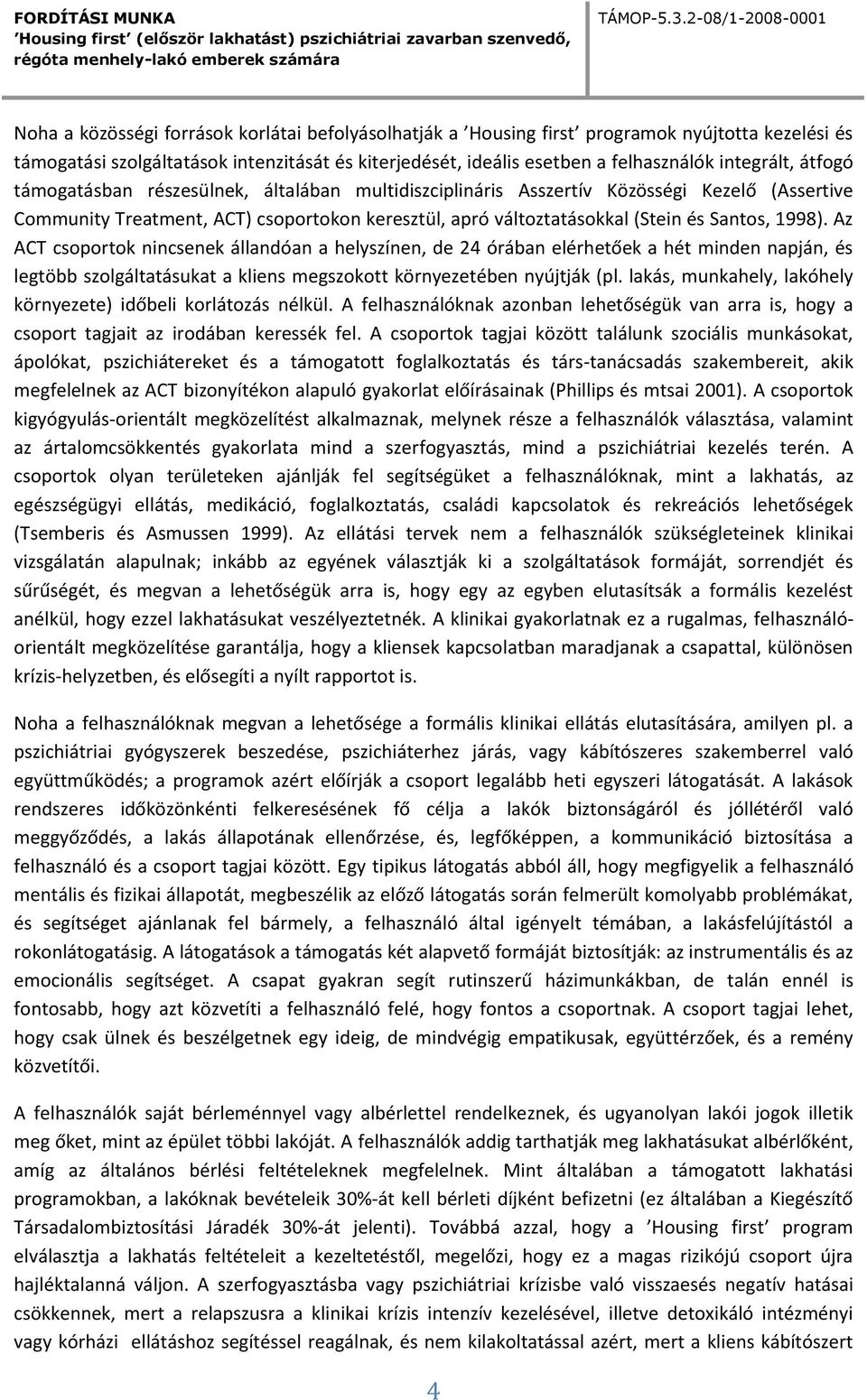 FORDÍTÁSI MUNKA
'Housing first' (először lakhatást) pszichiátriai zavarban szenvedő, régóta menhely-lakó emberek számára

TÁMOP-5.3.2-08/1-2008-0001

Noha a közösségi források korlátai befolyásolhatják a 'Housing first' programok nyújtotta kezelési és támogatási szolgáltatások intenzitását és kiterjedését, ideális esetben a felhasználók integrált, átfogó támogatásban részesülnek, általában multidiszciplináris Asszertív Közösségi Kezelő (Assertive Community Treatment, ACT) csoportokon keresztül, apró változtatásokkal (Stein és Santos, 1998). Az ACT csoportok nincsenek állandóan a helyszínen, de 24 órában elérhetőek a hét minden napján, és legtöbb szolgáltatásukat a kliens megszokott környezetében nyújtják (pl. lakás, munkahely, lakóhely környezete) időbeli korlátozás nélkül. A felhasználóknak azonban lehetőségük van arra is, hogy a csoport tagjait az irodában keressék fel. A csoportok tagjai között találunk szociális munkásokat, ápolókat, pszichiátereket és a támogatott foglalkoztatás és társ-tanácsadás szakembereit, akik megfelelnek az ACT bizonyítékon alapuló gyakorlat előírásainak (Phillips és mtsai 2001). A csoportok kigyógyulás-orientált megközelítést alkalmaznak, melynek része a felhasználók választása, valamint az ártalomcsökkentés gyakorlata mind a szerfogyasztás, mind a pszichiátriai kezelés terén. A csoportok olyan területeken ajánlják fel segítségüket a felhasználóknak, mint a lakhatás, az egészségügyi ellátás, medikáció, foglalkoztatás, családi kapcsolatok és rekreációs lehetőségek (Tsemberis és Asmussen 1999). Az ellátási tervek nem a felhasználók szükségleteinek klinikai vizsgálatán alapulnak; inkább az egyének választják ki a szolgáltatások formáját, sorrendjét és sűrűségét, és megvan a lehetőségük arra is, hogy egy az egyben elutasítsák a formális kezelést anélkül, hogy ezzel lakhatásukat veszélyeztetnék. A klinikai gyakorlatnak ez a rugalmas, felhasználó-orientált megközelítése garantálja, hogy a kliensek kapcsolatban maradjanak a csapattal, különösen krízis-helyzetben, és elősegíti a nyílt rapportot is.

Noha a felhasználóknak megvan a lehetősége a formális klinikai ellátás elutasítására, amilyen pl. a pszichiátriai gyógyszerek beszedése, pszichiáterhez járás, vagy kábítószeres szakemberrel való együttműködés; a programok azért előírják a csoport legalább heti egyszeri látogatását. A lakások rendszeres időközönkénti felkeresésének fő célja a lakók biztonságáról és jóllétéről való meggyőződés, a lakás állapotának ellenőrzése, és, legfőképpen, a kommunikáció biztosítása a felhasználó és a csoport tagjai között. Egy tipikus látogatás abból áll, hogy megfigyelik a felhasználó mentális és fizikai állapotát, megbeszélik az előző látogatás során felmerült komolyabb problémákat, és segítséget ajánlanak fel bármely, a felhasználó által igényelt témában, a lakásfelújítástól a rokonlátogatásig. A látogatások a támogatás két alapvető formáját biztosítják: az instrumentális és az emocionális segítséget. A csapat gyakran segít rutinszerű házimunkákban, de talán ennél is fontosabb, hogy azt közvetíti a felhasználó felé, hogy fontos a csoportnak. A csoport tagjai lehet, hogy csak ülnek és beszélgetnek egy ideig, de mindvégig empatikusak, együttérzőek, és a remény közvetítői.

A felhasználók saját bérleménnyel vagy albérlettel rendelkeznek, és ugyanolyan lakói jogok illetik meg őket, mint az épület többi lakóját. A felhasználók addig tarthatják meg lakhatásukat albérlőként, amíg az általános bérlési feltételeknek megfelelnek. Mint általában a támogatott lakhatási programokban, a lakóknak bevételeik 30%-át kell bérleti díjként befizetni (ez általában a Kiegészítő Társadalombiztosítási Járadék 30%-át jelenti). Továbbá azzal, hogy a 'Housing first' program elválasztja a lakhatás feltételeit a kezeltetéstől, megelőzi, hogy ez a magas rizikójú csoport újra hajléktalanná váljon. A szerfogyasztásba vagy pszichiátriai krízisbe való visszaesés negatív hatásai csökkennek, mert a relapszusra a klinikai krízis intenzív kezelésével, illetve detoxikáló intézményi vagy kórházi ellátáshoz segítéssel reagálnak, és nem kilakoltatással azért, mert a kliens kábítószert

4